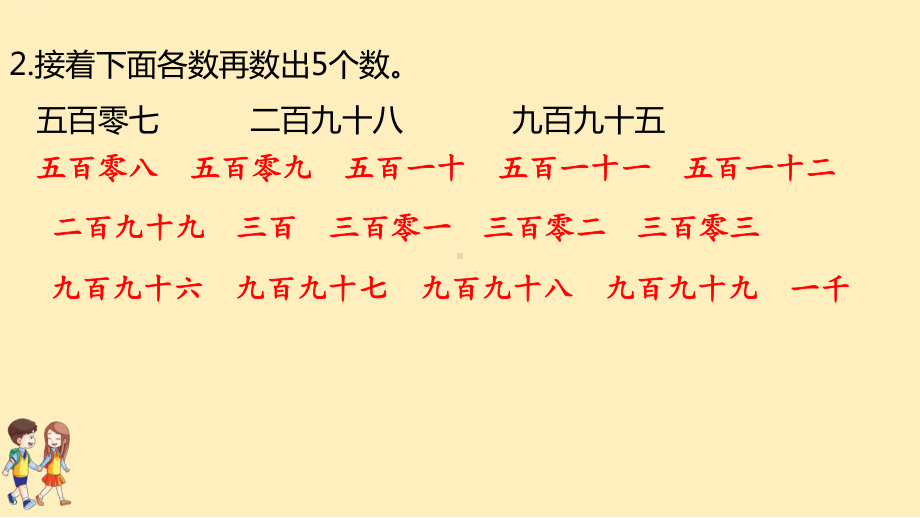 2.接着下面各数再数出5个数。

五百零七　　二百九十八　　九百九十五

五百零八　五百零九　五百一十　五百一十一　五百一十二

二百九十九　三百　三百零一　三百零二　三百零三

九百九十六　九百九十七　九百九十八　九百九十九　一千